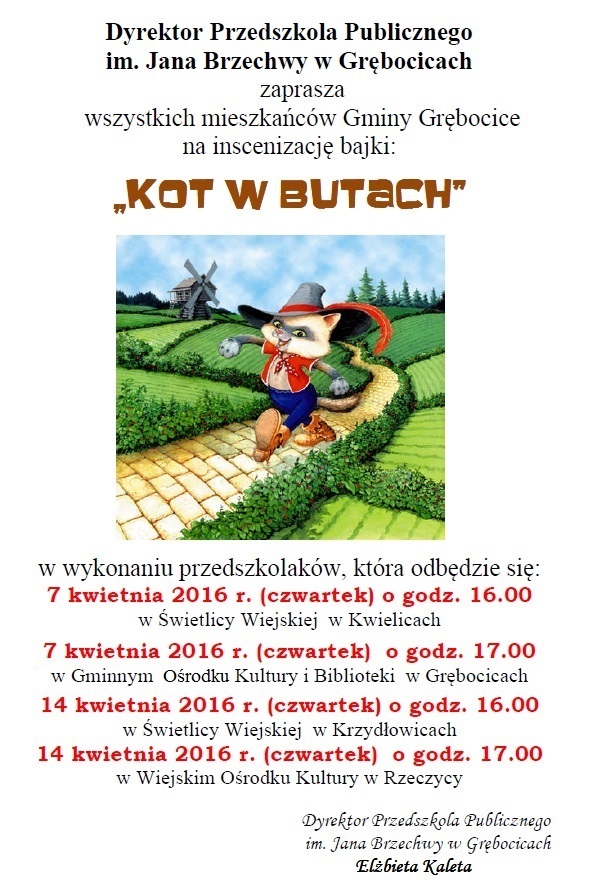 Dyrektor Przedszkola Publicznego
im. Jana Brzechwy w Grębocicach
zaprasza
wszystkich mieszkańców Gminy Grębocice
na inscenizację bajki:

„KOT W BUTACH"

w wykonaniu przedszkolaków, która odbędzie się:
7 kwietnia 2016 r. (czwartek) o godz. 16.00
w Świetlicy Wiejskiej w Kwielicach
7 kwietnia 2016 r. (czwartek) o godz. 17.00
w Gminnym Ośrodku Kultury i Biblioteki w Grębocicach
14 kwietnia 2016 r. (czwartek) o godz. 16.00
w Świetlicy Wiejskiej w Krzydłowicach
14 kwietnia 2016 r. (czwartek) o godz. 17.00
w Wiejskim Ośrodku Kultury w Rzeczycy

Dyrektor Przedszkola Publicznego
im. Jana Brzechwy w Grębocicach
Elżbieta Kaleta